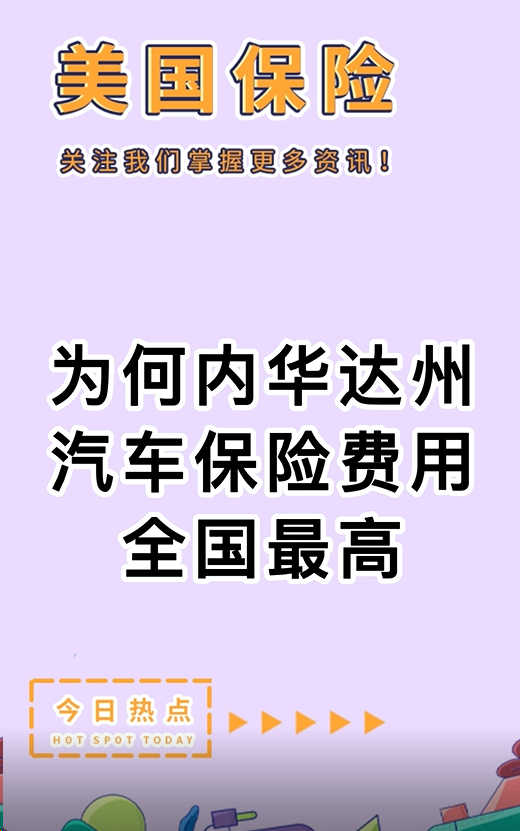 美国保险

关注我们掌握更多资讯！

为何内华达州汽车保险费用全国最高

今日热点
HOT SPOT TODAY